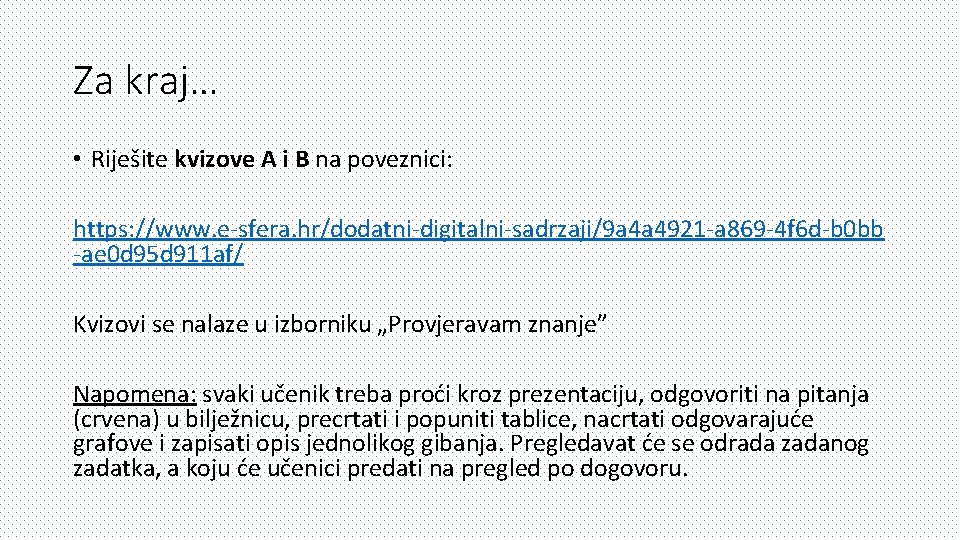 Za kraj…

• Riješite kvizove A i B na poveznici:

https://www.e-sfera.hr/dodatni-digitalni-sadrzaji/9a4a4921-a869-4f6d-b0bb-ae0d95d911af/

Kvizovi se nalaze u izborniku „Provjeravam znanje”

Napomena: svaki učenik treba proći kroz prezentaciju, odgovoriti na pitanja (crvena) u bilježnicu, precrtati i popuniti tablice, nacrtati odgovarajuće grafove i zapisati opis jednolikog gibanja. Pregledavat će se odrada zadanog zadatka, a koju će učenici predati na pregled po dogovoru.